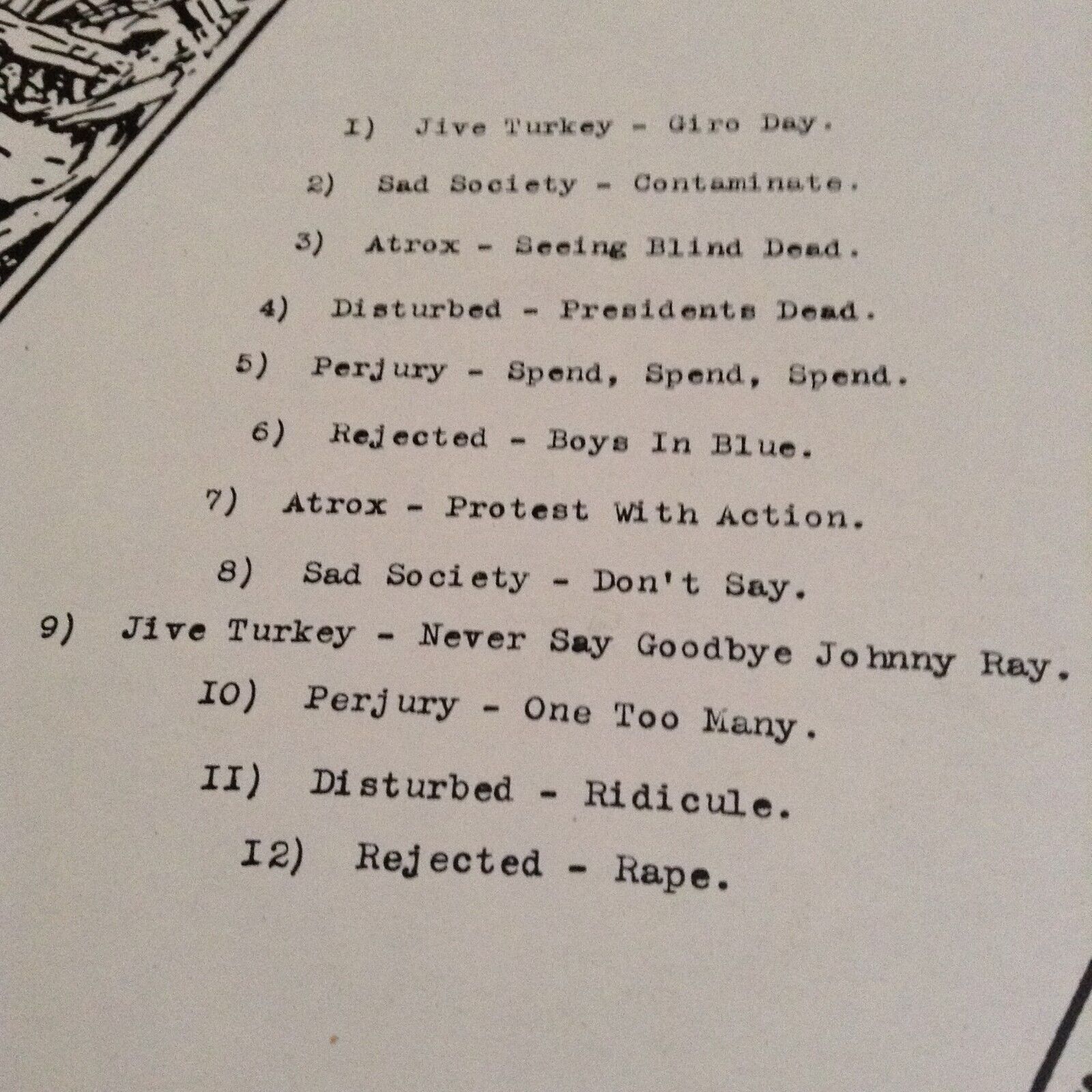 I) Jive Turkey - Giro Day.

2) Sad Society - Contaminate.

3) Atrox - Seeing Blind Dead.

4) Disturbed - Presidents Dead.

5) Perjury - Spend, Spend, Spend.

6) Rejected - Boys In Blue.

7) Atrox - Protest With Action.

8) Sad Society - Don't Say.

9) Jive Turkey - Never Say Goodbye Johnny Ray.

IO) Perjury - One Too Many.

II) Disturbed - Ridicule.

I2) Rejected - Rape.